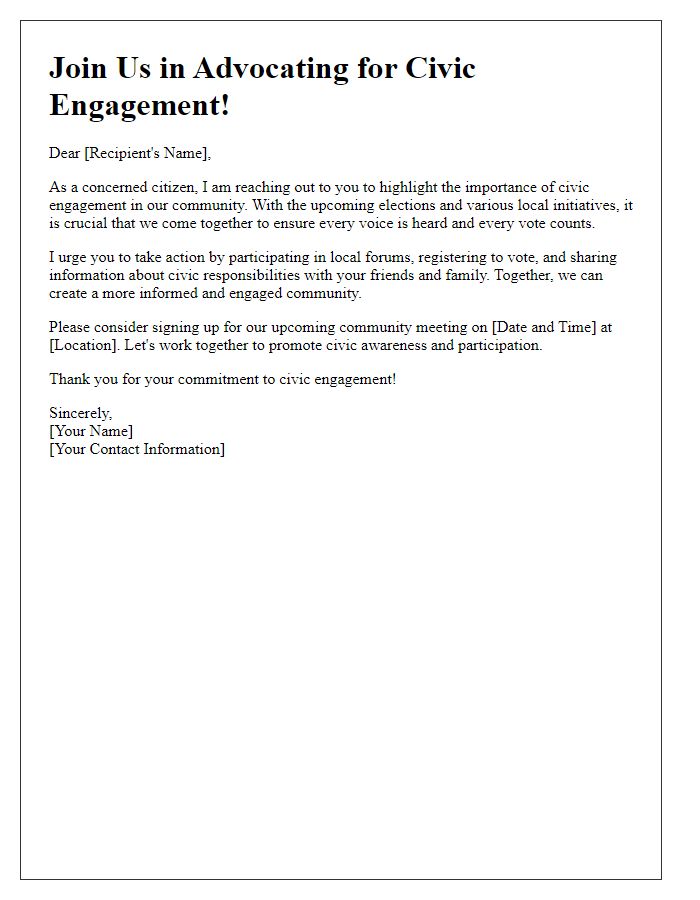 Join Us in Advocating for Civic Engagement!

Dear [Recipient's Name],

As a concerned citizen, I am reaching out to you to highlight the importance of civic engagement in our community. With the upcoming elections and various local initiatives, it is crucial that we come together to ensure every voice is heard and every vote counts.

I urge you to take action by participating in local forums, registering to vote, and sharing information about civic responsibilities with your friends and family. Together, we can create a more informed and engaged community.

Please consider signing up for our upcoming community meeting on [Date and Time] at [Location]. Let's work together to promote civic awareness and participation.

Thank you for your commitment to civic engagement!

Sincerely,
[Your Name]
[Your Contact Information]